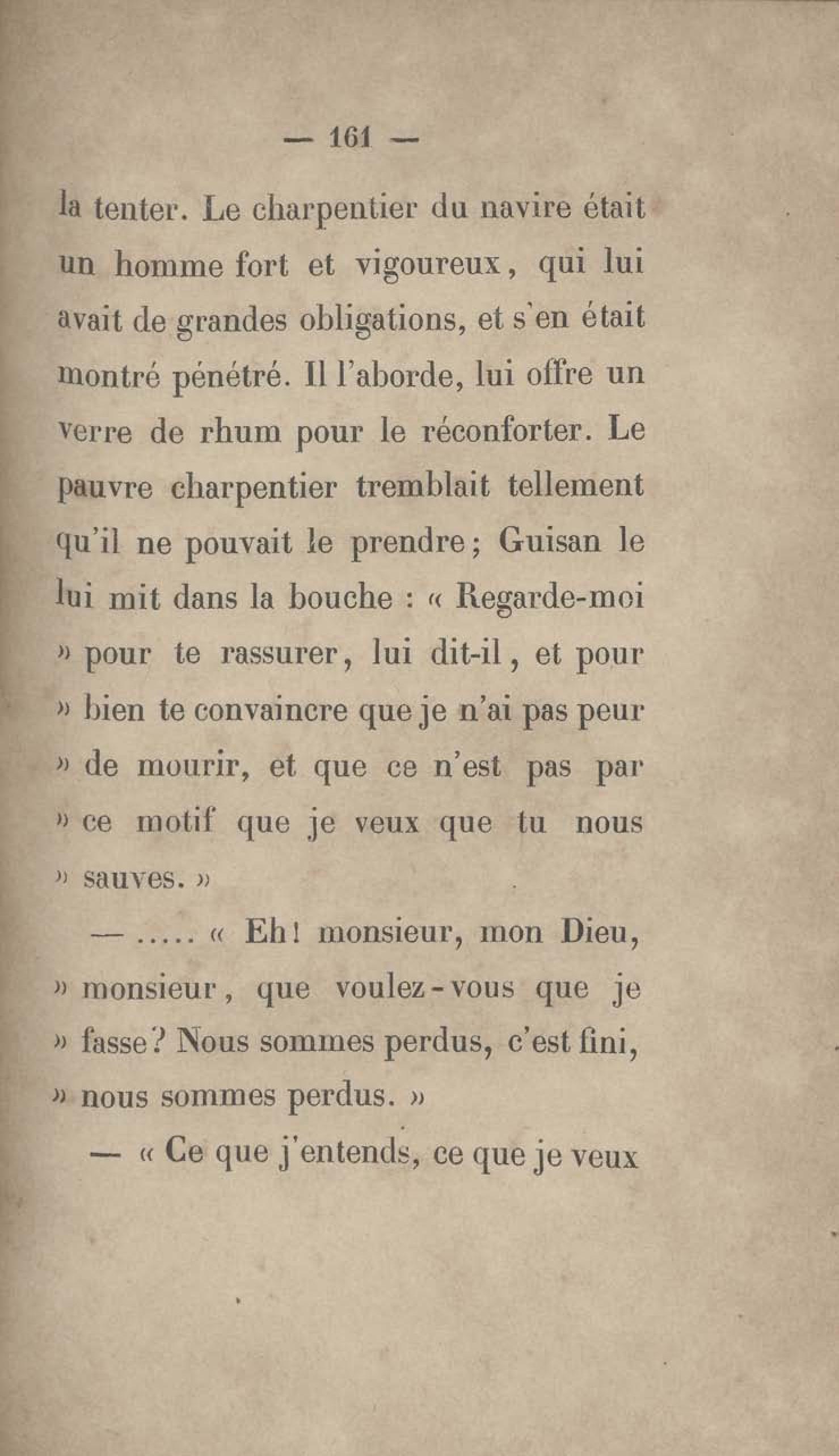 — 161 —

la tenter. Le charpentier du navire était un homme fort et vigoureux, qui lui avait de grandes obligations, et s'en était montré pénétré. Il l'aborde, lui offre un verre de rhum pour le réconforter. Le pauvre charpentier tremblait tellement qu'il ne pouvait le prendre; Guisan le lui mit dans la bouche : « Regarde-moi » pour te rassurer, lui dit-il, et pour » bien te convaincre que je n'ai pas peur » de mourir, et que ce n'est pas par » ce motif que je veux que tu nous » sauves. »

— ..... « Eh! monsieur, mon Dieu, » monsieur, que voulez-vous que je » fasse? Nous sommes perdus, c'est fini, » nous sommes perdus. »

— « Ce que j'entends, ce que je veux